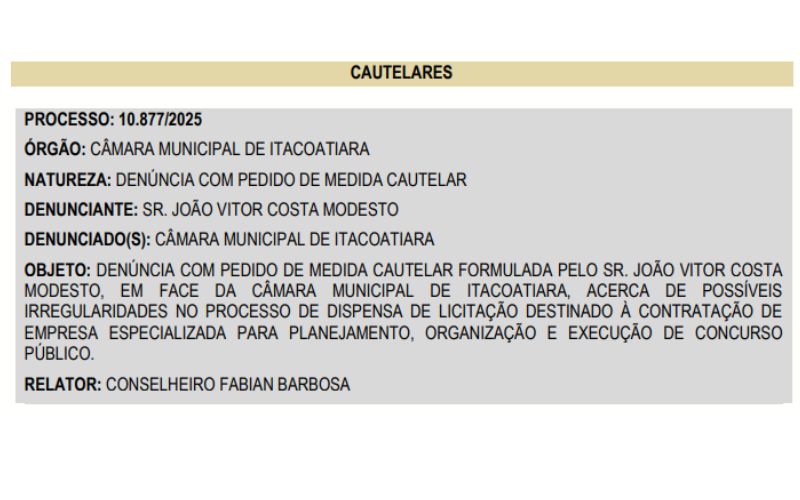 CAUTELARES

PROCESSO: 10.877/2025

ÓRGÃO: CÂMARA MUNICIPAL DE ITACOATIARA

NATUREZA: DENÚNCIA COM PEDIDO DE MEDIDA CAUTELAR

DENUNCIANTE: SR. JOÃO VITOR COSTA MODESTO

DENUNCIADO(S): CÂMARA MUNICIPAL DE ITACOATIARA

OBJETO: DENÚNCIA COM PEDIDO DE MEDIDA CAUTELAR FORMULADA PELO SR. JOÃO VITOR COSTA MODESTO, EM FACE DA CÂMARA MUNICIPAL DE ITACOATIARA, ACERCA DE POSSÍVEIS IRREGULARIDADES NO PROCESSO DE DISPENSA DE LICITAÇÃO DESTINADO À CONTRATAÇÃO DE EMPRESA ESPECIALIZADA PARA PLANEJAMENTO, ORGANIZAÇÃO E EXECUÇÃO DE CONCURSO PÚBLICO.

RELATOR: CONSELHEIRO FABIAN BARBOSA